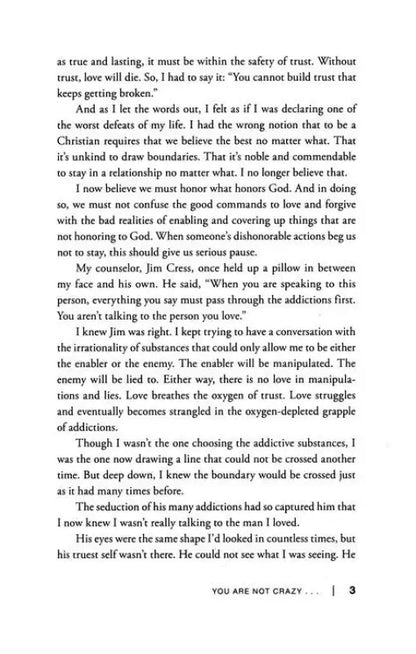 as true and lasting, it must be within the safety of trust. Without trust, love will die. So, I had to say it: "You cannot build trust that keeps getting broken."

And as I let the words out, I felt as if I was declaring one of the worst defeats of my life. I had the wrong notion that to be a Christian requires that we believe the best no matter what. That it's unkind to draw boundaries. That it's noble and commendable to stay in a relationship no matter what. I no longer believe that.

I now believe we must honor what honors God. And in doing so, we must not confuse the good commands to love and forgive with the bad realities of enabling and covering up things that are not honoring to God. When someone's dishonorable actions beg us not to stay, this should give us serious pause.

My counselor, Jim Cress, once held up a pillow in between my face and his own. He said, "When you are speaking to this person, everything you say must pass through the addictions first. You aren't talking to the person you love."

I knew Jim was right. I kept trying to have a conversation with the irrationality of substances that could only allow me to be either the enabler or the enemy. The enabler will be manipulated. The enemy will be lied to. Either way, there is no love in manipulations and lies. Love breathes the oxygen of trust. Love struggles and eventually becomes strangled in the oxygen-depleted grapple of addictions.

Though I wasn't the one choosing the addictive substances, I was the one now drawing a line that could not be crossed another time. But deep down, I knew the boundary would be crossed just as it had many times before.

The seduction of his many addictions had so captured him that I now knew I wasn't really talking to the man I loved.

His eyes were the same shape I'd looked in countless times, but his truest self wasn't there. He could not see what I was seeing. He

YOU ARE NOT CRAZY . . . | 3